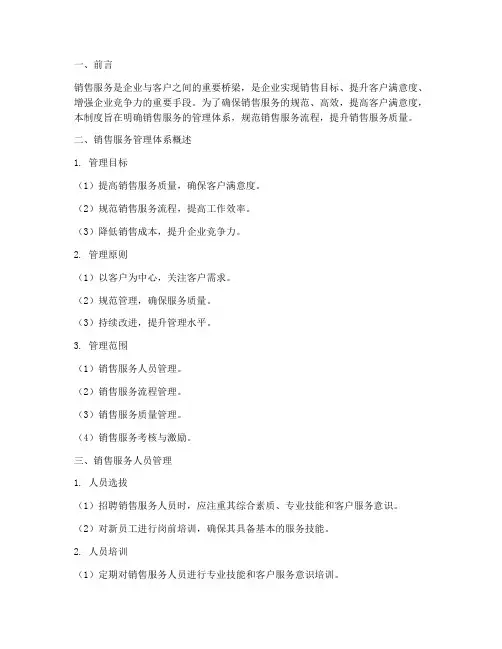 一、前言

销售服务是企业与客户之间的重要桥梁，是企业实现销售目标、提升客户满意度、增强企业竞争力的重要手段。为了确保销售服务的规范、高效，提高客户满意度，本制度旨在明确销售服务的管理体系，规范销售服务流程，提升销售服务质量。

二、销售服务管理体系概述

1. 管理目标

（1）提高销售服务质量，确保客户满意度。

（2）规范销售服务流程，提高工作效率。

（3）降低销售成本，提升企业竞争力。

2. 管理原则

（1）以客户为中心，关注客户需求。

（2）规范管理，确保服务质量。

（3）持续改进，提升管理水平。

3. 管理范围

（1）销售服务人员管理。

（2）销售服务流程管理。

（3）销售服务质量管理。

（4）销售服务考核与激励。

三、销售服务人员管理

1. 人员选拔

（1）招聘销售服务人员时，应注重其综合素质、专业技能和客户服务意识。

（2）对新员工进行岗前培训，确保其具备基本的服务技能。

2. 人员培训

（1）定期对销售服务人员进行专业技能和客户服务意识培训。